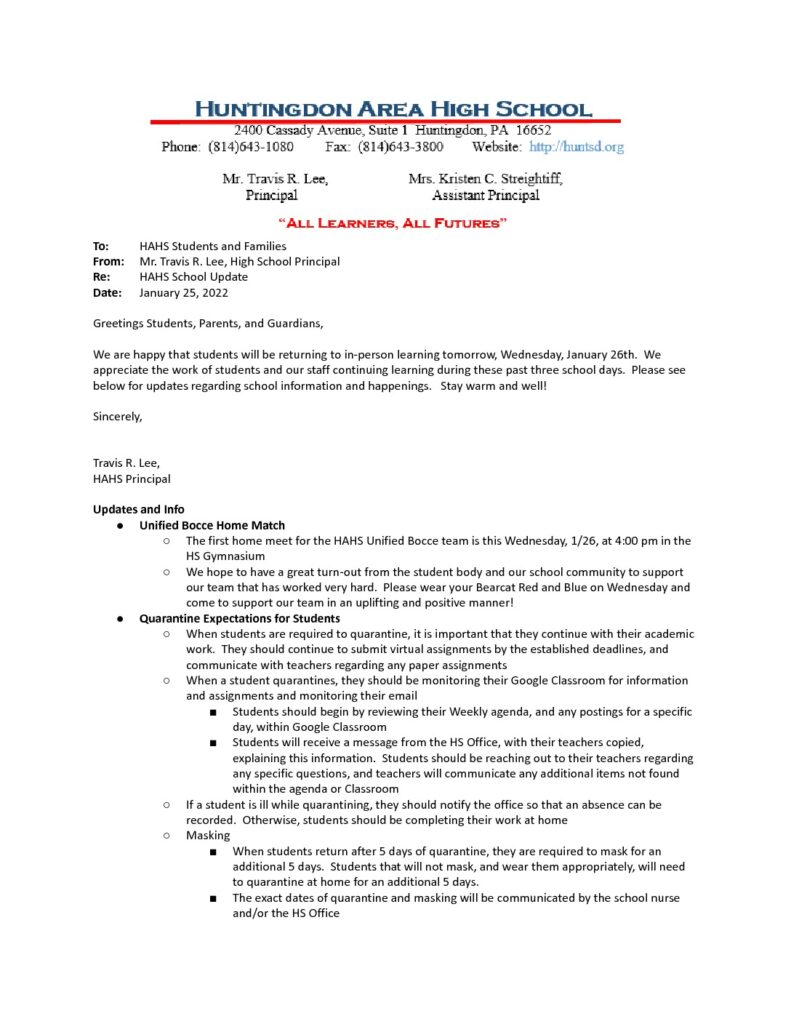 HUNTINGDON AREA HIGH SCHOOL
2400 Cassady Avenue, Suite 1 Huntingdon, PA 16652
Phone: (814)643-1080 Fax: (814)643-3800 Website: http://huntsd.org

Mr. Travis R. Lee, Principal

Mrs. Kristen C. Streightiff, Assistant Principal

"ALL LEARNERS, ALL FUTURES"

To: HAHS Students and Families
From: Mr. Travis R. Lee, High School Principal
Re: HAHS School Update
Date: January 25, 2022

Greetings Students, Parents, and Guardians,

We are happy that students will be returning to in-person learning tomorrow, Wednesday, January 26th. We appreciate the work of students and our staff continuing learning during these past three school days. Please see below for updates regarding school information and happenings. Stay warm and well!

Sincerely,

Travis R. Lee,
HAHS Principal

Updates and Info
● Unified Bocce Home Match
○ The first home meet for the HAHS Unified Bocce team is this Wednesday, 1/26, at 4:00 pm in the HS Gymnasium
○ We hope to have a great turn-out from the student body and our school community to support our team that has worked very hard. Please wear your Bearcat Red and Blue on Wednesday and come to support our team in an uplifting and positive manner!
● Quarantine Expectations for Students
○ When students are required to quarantine, it is important that they continue with their academic work. They should continue to submit virtual assignments by the established deadlines, and communicate with teachers regarding any paper assignments
○ When a student quarantines, they should be monitoring their Google Classroom for information and assignments and monitoring their email
■ Students should begin by reviewing their Weekly agenda, and any postings for a specific day, within Google Classroom
■ Students will receive a message from the HS Office, with their teachers copied, explaining this information. Students should be reaching out to their teachers regarding any specific questions, and teachers will communicate any additional items not found within the agenda or Classroom
○ If a student is ill while quarantining, they should notify the office so that an absence can be recorded. Otherwise, students should be completing their work at home
○ Masking
■ When students return after 5 days of quarantine, they are required to mask for an additional 5 days. Students that will not mask, and wear them appropriately, will need to quarantine at home for an additional 5 days.
■ The exact dates of quarantine and masking will be communicated by the school nurse and/or the HS Office